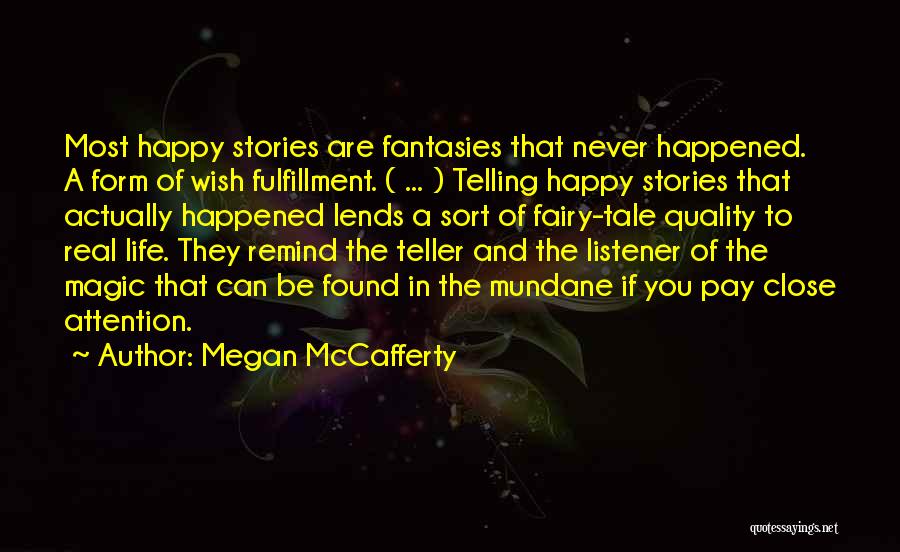 Most happy stories are fantasies that never happened. A form of wish fulfillment. ( ... ) Telling happy stories that actually happened lends a sort of fairy-tale quality to real life. They remind the teller and the listener of the magic that can be found in the mundane if you pay close attention.

~ Author: Megan McCafferty

quotessayings.net